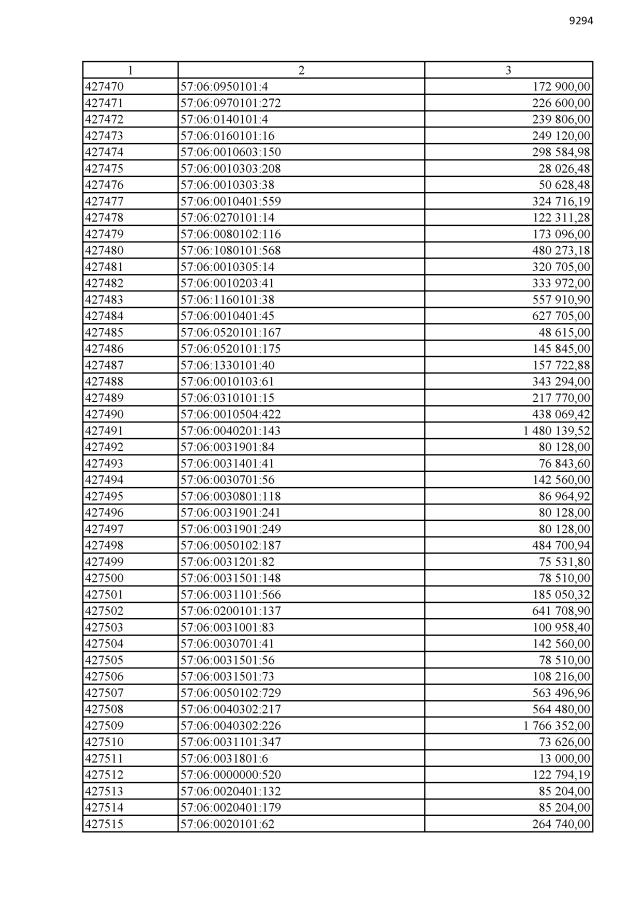 9294

| 1 | 2 | 3 |
|---|---|---|
| 427470 | 57:06:0950101:4 | 172 900,00 |
| 427471 | 57:06:0970101:272 | 226 600,00 |
| 427472 | 57:06:0140101:4 | 239 806,00 |
| 427473 | 57:06:0160101:16 | 249 120,00 |
| 427474 | 57:06:0010603:150 | 298 584,98 |
| 427475 | 57:06:0010303:208 | 28 026,48 |
| 427476 | 57:06:0010303:38 | 50 628,48 |
| 427477 | 57:06:0010401:559 | 324 716,19 |
| 427478 | 57:06:0270101:14 | 122 311,28 |
| 427479 | 57:06:0080102:116 | 173 096,00 |
| 427480 | 57:06:1080101:568 | 480 273,18 |
| 427481 | 57:06:0010305:14 | 320 705,00 |
| 427482 | 57:06:0010203:41 | 333 972,00 |
| 427483 | 57:06:1160101:38 | 557 910,90 |
| 427484 | 57:06:0010401:45 | 627 705,00 |
| 427485 | 57:06:0520101:167 | 48 615,00 |
| 427486 | 57:06:0520101:175 | 145 845,00 |
| 427487 | 57:06:1330101:40 | 157 722,88 |
| 427488 | 57:06:0010103:61 | 343 294,00 |
| 427489 | 57:06:0310101:15 | 217 770,00 |
| 427490 | 57:06:0010504:422 | 438 069,42 |
| 427491 | 57:06:0040201:143 | 1 480 139,52 |
| 427492 | 57:06:0031901:84 | 80 128,00 |
| 427493 | 57:06:0031401:41 | 76 843,60 |
| 427494 | 57:06:0030701:56 | 142 560,00 |
| 427495 | 57:06:0030801:118 | 86 964,92 |
| 427496 | 57:06:0031901:241 | 80 128,00 |
| 427497 | 57:06:0031901:249 | 80 128,00 |
| 427498 | 57:06:0050102:187 | 484 700,94 |
| 427499 | 57:06:0031201:82 | 75 531,80 |
| 427500 | 57:06:0031501:148 | 78 510,00 |
| 427501 | 57:06:0031101:566 | 185 050,32 |
| 427502 | 57:06:0200101:137 | 641 708,90 |
| 427503 | 57:06:0031001:83 | 100 958,40 |
| 427504 | 57:06:0030701:41 | 142 560,00 |
| 427505 | 57:06:0031501:56 | 78 510,00 |
| 427506 | 57:06:0031501:73 | 108 216,00 |
| 427507 | 57:06:0050102:729 | 563 496,96 |
| 427508 | 57:06:0040302:217 | 564 480,00 |
| 427509 | 57:06:0040302:226 | 1 766 352,00 |
| 427510 | 57:06:0031101:347 | 73 626,00 |
| 427511 | 57:06:0031801:6 | 13 000,00 |
| 427512 | 57:06:0000000:520 | 122 794,19 |
| 427513 | 57:06:0020401:132 | 85 204,00 |
| 427514 | 57:06:0020401:179 | 85 204,00 |
| 427515 | 57:06:0020101:62 | 264 740,00 |